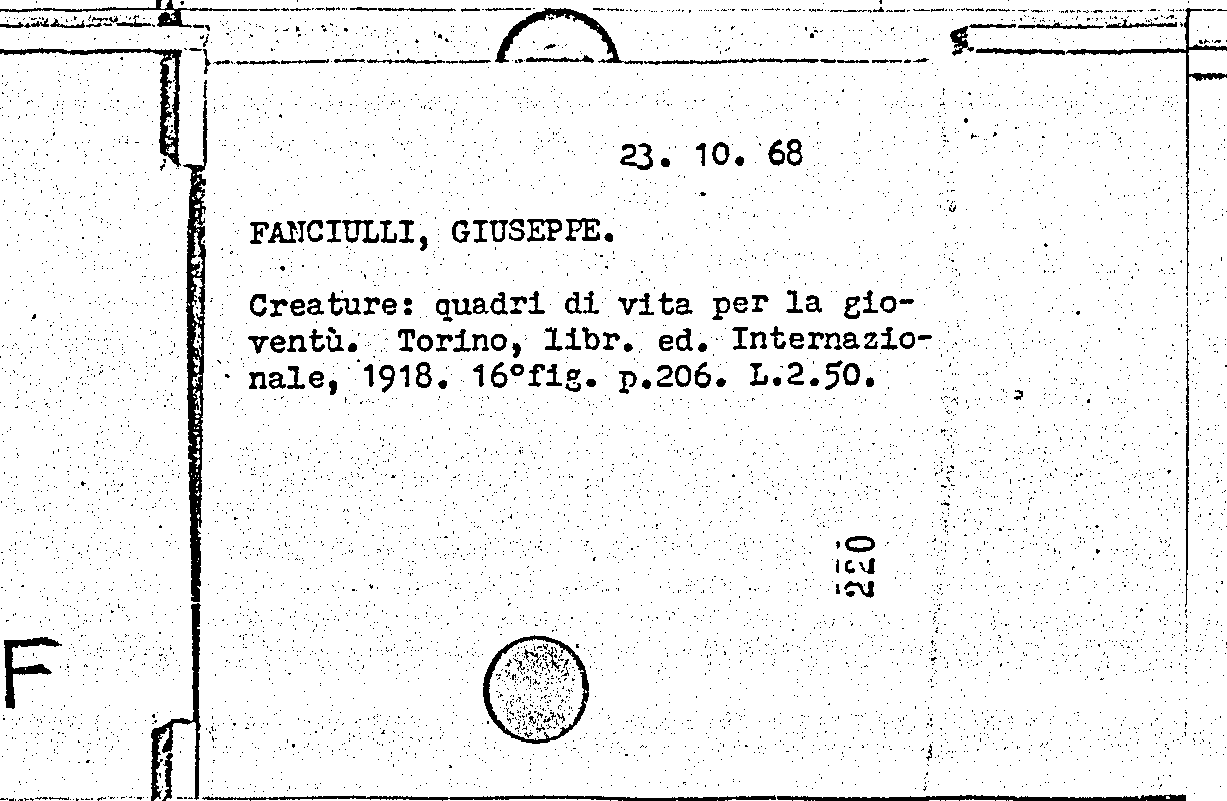 23. 10. 68

FANCIULLI, GIUSEPPE.

Creature: quadri di vita per la gioventù. Torino, libr. ed. Internazionale, 1918. 16°fig. p.206. L.2.50.

220

F